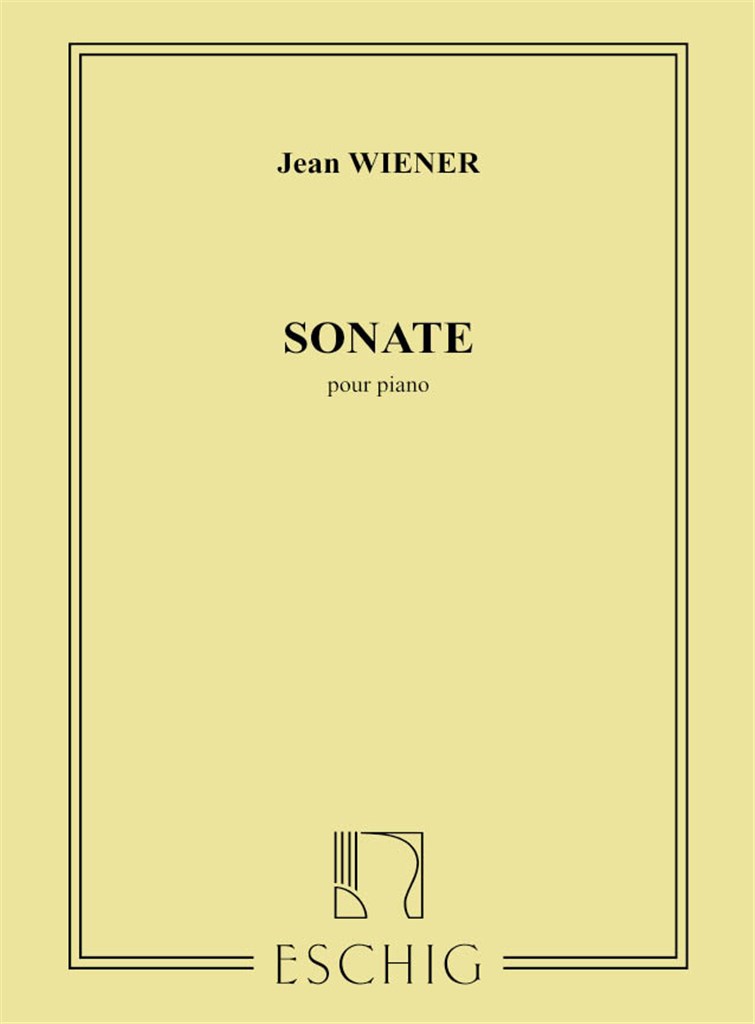 Jean WIENER

SONATE
pour piano

ESCHIG